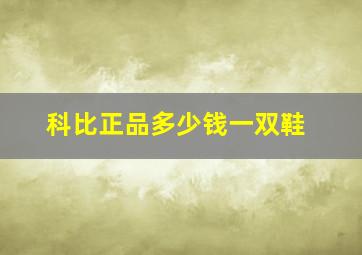 科比正品多少钱一双鞋